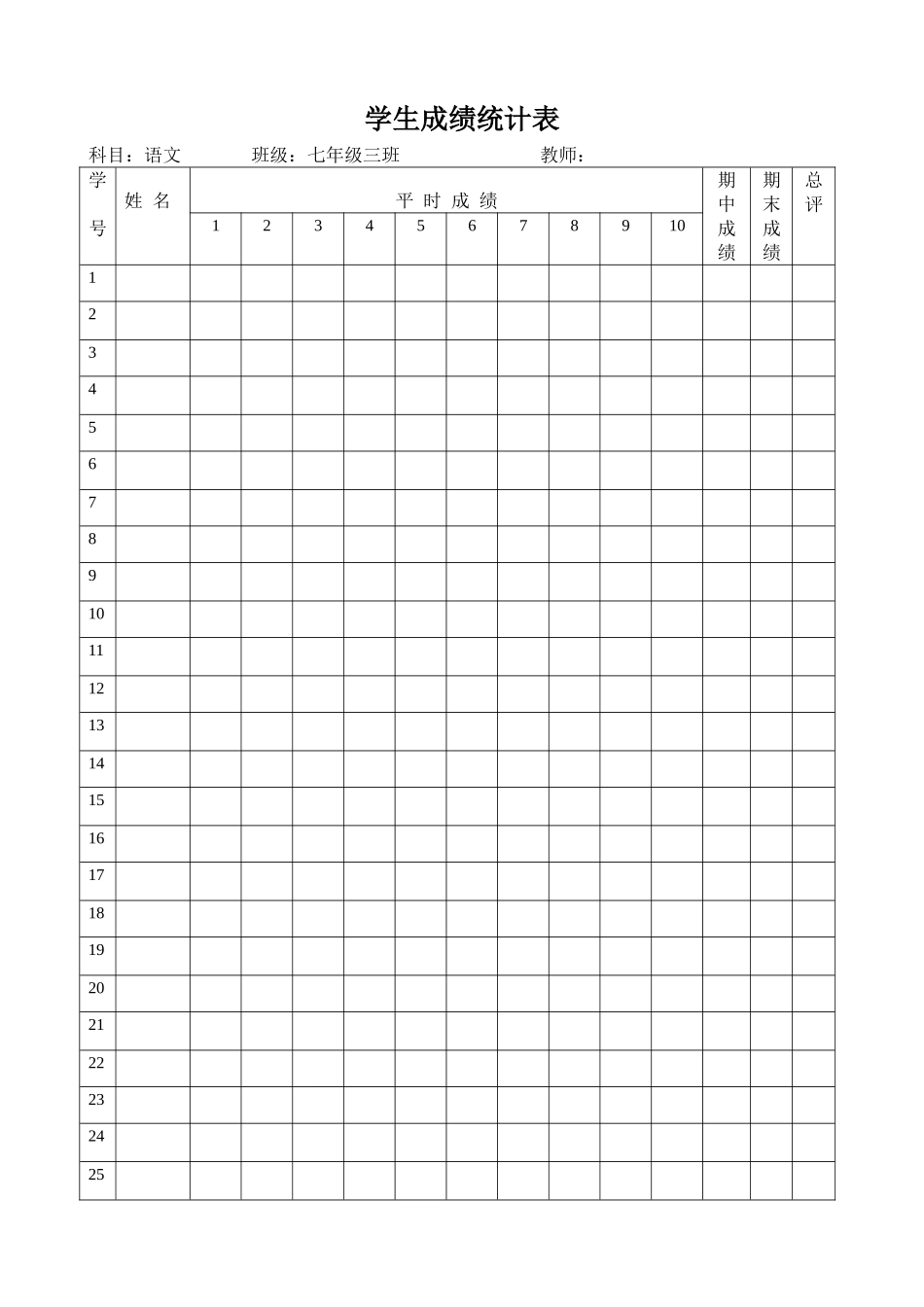 学生成绩统计表

科目：语文　　　班级：七年级三班　　　　　教师：

| 学号 | 姓 名 | 平 时 成 绩 | | | | | | | | | | 期中成绩 | 期末成绩 | 总评 |
|---|---|---|---|---|---|---|---|---|---|---|---|---|---|---|
| | | 1 | 2 | 3 | 4 | 5 | 6 | 7 | 8 | 9 | 10 | | | |
| 1 | | | | | | | | | | | | | | |
| 2 | | | | | | | | | | | | | | |
| 3 | | | | | | | | | | | | | | |
| 4 | | | | | | | | | | | | | | |
| 5 | | | | | | | | | | | | | | |
| 6 | | | | | | | | | | | | | | |
| 7 | | | | | | | | | | | | | | |
| 8 | | | | | | | | | | | | | | |
| 9 | | | | | | | | | | | | | | |
| 10 | | | | | | | | | | | | | | |
| 11 | | | | | | | | | | | | | | |
| 12 | | | | | | | | | | | | | | |
| 13 | | | | | | | | | | | | | | |
| 14 | | | | | | | | | | | | | | |
| 15 | | | | | | | | | | | | | | |
| 16 | | | | | | | | | | | | | | |
| 17 | | | | | | | | | | | | | | |
| 18 | | | | | | | | | | | | | | |
| 19 | | | | | | | | | | | | | | |
| 20 | | | | | | | | | | | | | | |
| 21 | | | | | | | | | | | | | | |
| 22 | | | | | | | | | | | | | | |
| 23 | | | | | | | | | | | | | | |
| 24 | | | | | | | | | | | | | | |
| 25 | | | | | | | | | | | | | | |